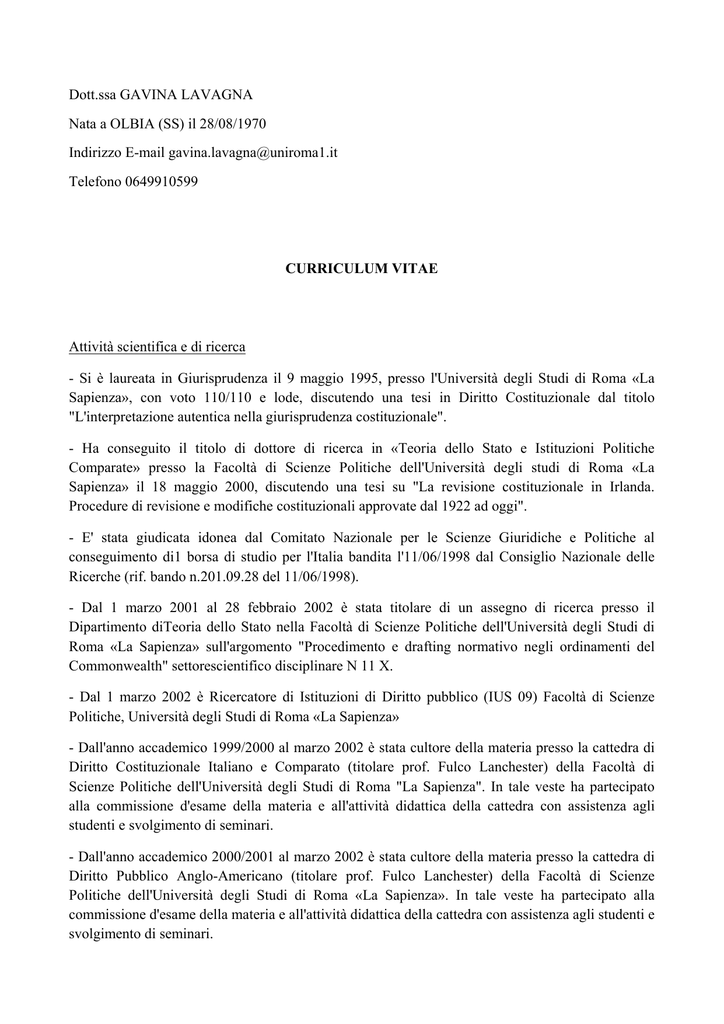 Dott.ssa GAVINA LAVAGNA

Nata a OLBIA (SS) il 28/08/1970

Indirizzo E-mail gavina.lavagna@uniroma1.it

Telefono 0649910599

CURRICULUM VITAE

Attività scientifica e di ricerca

- Si è laureata in Giurisprudenza il 9 maggio 1995, presso l'Università degli Studi di Roma «La Sapienza», con voto 110/110 e lode, discutendo una tesi in Diritto Costituzionale dal titolo "L'interpretazione autentica nella giurisprudenza costituzionale".

- Ha conseguito il titolo di dottore di ricerca in «Teoria dello Stato e Istituzioni Politiche Comparate» presso la Facoltà di Scienze Politiche dell'Università degli studi di Roma «La Sapienza» il 18 maggio 2000, discutendo una tesi su "La revisione costituzionale in Irlanda. Procedure di revisione e modifiche costituzionali approvate dal 1922 ad oggi".

- E' stata giudicata idonea dal Comitato Nazionale per le Scienze Giuridiche e Politiche al conseguimento di1 borsa di studio per l'Italia bandita l'11/06/1998 dal Consiglio Nazionale delle Ricerche (rif. bando n.201.09.28 del 11/06/1998).

- Dal 1 marzo 2001 al 28 febbraio 2002 è stata titolare di un assegno di ricerca presso il Dipartimento diTeoria dello Stato nella Facoltà di Scienze Politiche dell'Università degli Studi di Roma «La Sapienza» sull'argomento "Procedimento e drafting normativo negli ordinamenti del Commonwealth" settorescientifico disciplinare N 11 X.

- Dal 1 marzo 2002 è Ricercatore di Istituzioni di Diritto pubblico (IUS 09) Facoltà di Scienze Politiche, Università degli Studi di Roma «La Sapienza»

- Dall'anno accademico 1999/2000 al marzo 2002 è stata cultore della materia presso la cattedra di Diritto Costituzionale Italiano e Comparato (titolare prof. Fulco Lanchester) della Facoltà di Scienze Politiche dell'Università degli Studi di Roma "La Sapienza". In tale veste ha partecipato alla commissione d'esame della materia e all'attività didattica della cattedra con assistenza agli studenti e svolgimento di seminari.

- Dall'anno accademico 2000/2001 al marzo 2002 è stata cultore della materia presso la cattedra di Diritto Pubblico Anglo-Americano (titolare prof. Fulco Lanchester) della Facoltà di Scienze Politiche dell'Università degli Studi di Roma «La Sapienza». In tale veste ha partecipato alla commissione d'esame della materia e all'attività didattica della cattedra con assistenza agli studenti e svolgimento di seminari.